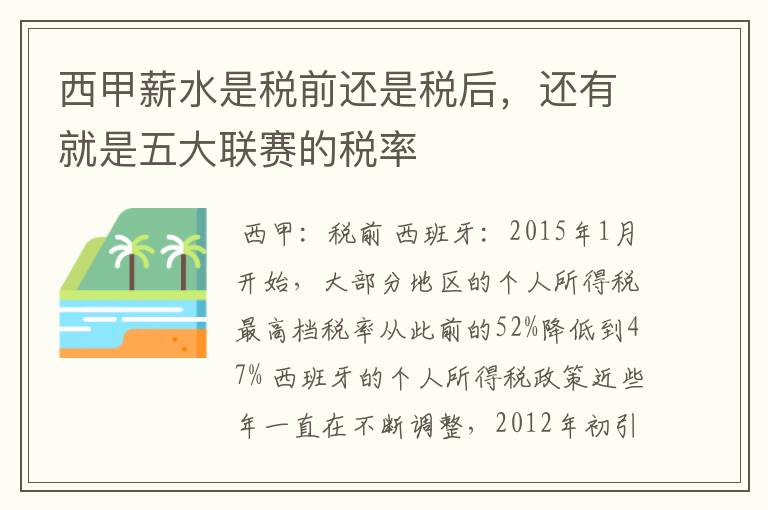 西甲薪水是税前还是税后，还有就是五大联赛的税率

西甲：税前 西班牙：2015年1月开始，大部分地区的个人所得税最高档税率从此前的52%降低到47% 西班牙的个人所得税政策近些年一直在不断调整，2012年初引